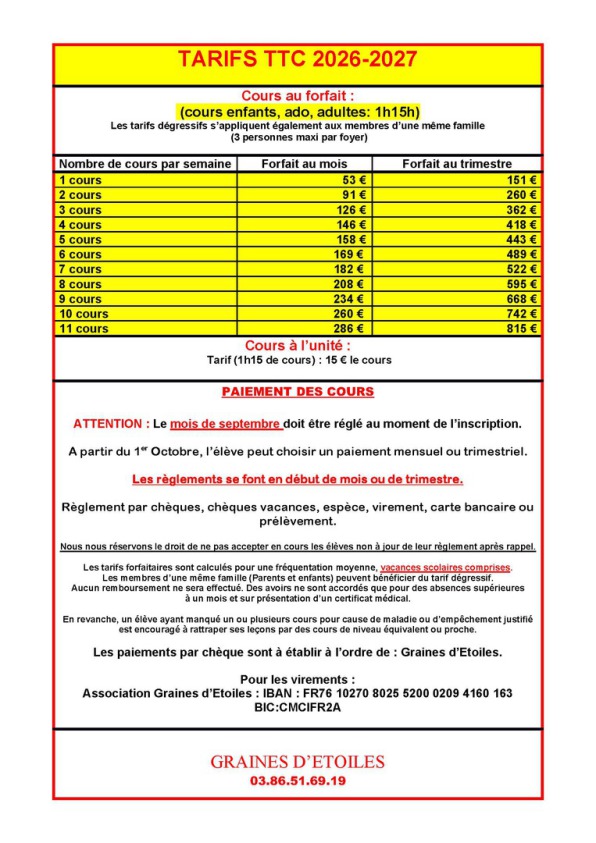 TARIFS TTC 2026-2027

Cours au forfait :
(cours enfants, ado, adultes: 1h15h)
Les tarifs dégressifs s'appliquent également aux membres d'une même famille
(3 personnes maxi par foyer)

| Nombre de cours par semaine | Forfait au mois | Forfait au trimestre |
|---|---|---|
| 1 cours | 53 € | 151 € |
| 2 cours | 91 € | 260 € |
| 3 cours | 126 € | 362 € |
| 4 cours | 146 € | 418 € |
| 5 cours | 158 € | 443 € |
| 6 cours | 169 € | 489 € |
| 7 cours | 182 € | 522 € |
| 8 cours | 208 € | 595 € |
| 9 cours | 234 € | 668 € |
| 10 cours | 260 € | 742 € |
| 11 cours | 286 € | 815 € |

Cours à l'unité :
Tarif (1h15 de cours) : 15 € le cours

PAIEMENT DES COURS

ATTENTION : Le mois de septembre doit être réglé au moment de l'inscription.

A partir du 1$^{er}$ Octobre, l'élève peut choisir un paiement mensuel ou trimestriel.

Les règlements se font en début de mois ou de trimestre.

Règlement par chèques, chèques vacances, espèce, virement, carte bancaire ou prélèvement.

Nous nous réservons le droit de ne pas accepter en cours les élèves non à jour de leur règlement après rappel.

Les tarifs forfaitaires sont calculés pour une fréquentation moyenne, vacances scolaires comprises.
Les membres d'une même famille (Parents et enfants) peuvent bénéficier du tarif dégressif.
Aucun remboursement ne sera effectué. Des avoirs ne sont accordés que pour des absences supérieures à un mois et sur présentation d'un certificat médical.

En revanche, un élève ayant manqué un ou plusieurs cours pour cause de maladie ou d'empêchement justifié est encouragé à rattraper ses leçons par des cours de niveau équivalent ou proche.

Les paiements par chèque sont à établir à l'ordre de : Graines d'Etoiles.

Pour les virements :
Association Graines d'Etoiles : IBAN : FR76 10270 8025 5200 0209 4160 163
BIC:CMCIFR2A

GRAINES D'ETOILES
03.86.51.69.19